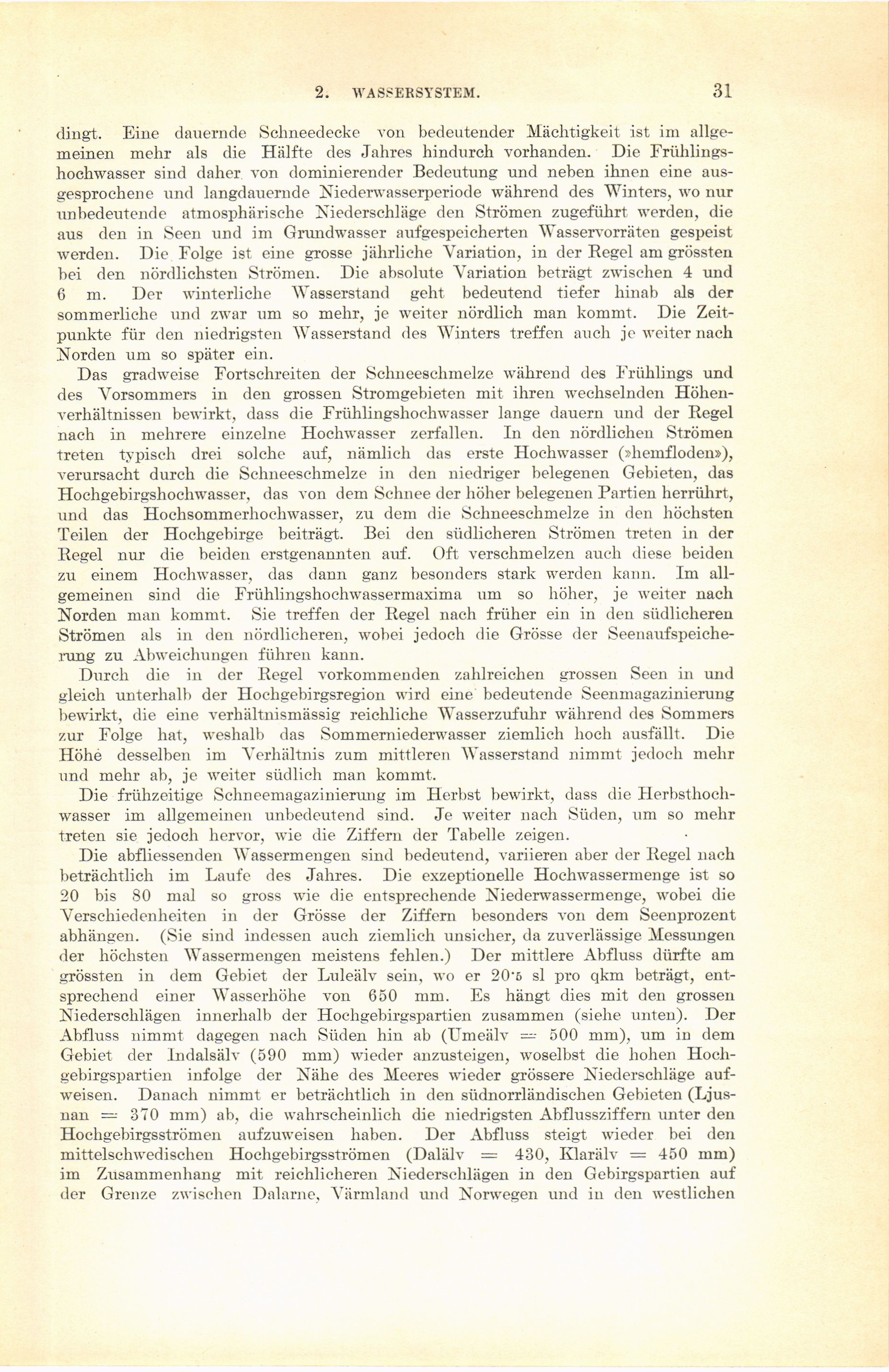 2. WASSERSYSTEM. 31

dingt. Eine dauernde Schneedecke von bedeutender Mächtigkeit ist im allgemeinen mehr als die Hälfte des Jahres hindurch vorhanden. Die Frühlingshochwasser sind daher von dominierender Bedeutung und neben ihnen eine ausgesprochene und langdauernde Niederwasserperiode während des Winters, wo nur unbedeutende atmosphärische Niederschläge den Strömen zugeführt werden, die aus den in Seen und im Grundwasser aufgespeicherten Wasservorräten gespeist werden. Die Folge ist eine grosse jährliche Variation, in der Regel am grössten bei den nördlichsten Strömen. Die absolute Variation beträgt zwischen 4 und 6 m. Der winterliche Wasserstand geht bedeutend tiefer hinab als der sommerliche und zwar um so mehr, je weiter nördlich man kommt. Die Zeitpunkte für den niedrigsten Wasserstand des Winters treffen auch je weiter nach Norden um so später ein.

Das gradweise Fortschreiten der Schneeschmelze während des Frühlings und des Vorsommers in den grossen Stromgebieten mit ihren wechselnden Höhenverhältnissen bewirkt, dass die Frühlingshochwasser lange dauern und der Regel nach in mehrere einzelne Hochwasser zerfallen. In den nördlichen Strömen treten typisch drei solche auf, nämlich das erste Hochwasser (»hemfloden»), verursacht durch die Schneeschmelze in den niedriger belegenen Gebieten, das Hochgebirgshochwasser, das von dem Schnee der höher belegenen Partien herrührt, und das Hochsommerhochwasser, zu dem die Schneeschmelze in den höchsten Teilen der Hochgebirge beiträgt. Bei den südlicheren Strömen treten in der Regel nur die beiden erstgenannten auf. Oft verschmelzen auch diese beiden zu einem Hochwasser, das dann ganz besonders stark werden kann. Im allgemeinen sind die Frühlingshochwassermaxima um so höher, je weiter nach Norden man kommt. Sie treffen der Regel nach früher ein in den südlicheren Strömen als in den nördlicheren, wobei jedoch die Grösse der Seenaufspeicherung zu Abweichungen führen kann.

Durch die in der Regel vorkommenden zahlreichen grossen Seen in und gleich unterhalb der Hochgebirgsregion wird eine bedeutende Seenmagazinierung bewirkt, die eine verhältnismässig reichliche Wasserzufuhr während des Sommers zur Folge hat, weshalb das Sommerniederwasser ziemlich hoch ausfällt. Die Höhe desselben im Verhältnis zum mittleren Wasserstand nimmt jedoch mehr und mehr ab, je weiter südlich man kommt.

Die frühzeitige Schneemagazinierung im Herbst bewirkt, dass die Herbsthochwasser im allgemeinen unbedeutend sind. Je weiter nach Süden, um so mehr treten sie jedoch hervor, wie die Ziffern der Tabelle zeigen.

Die abfliessenden Wassermengen sind bedeutend, variieren aber der Regel nach beträchtlich im Laufe des Jahres. Die exzeptionelle Hochwassermenge ist so 20 bis 80 mal so gross wie die entsprechende Niederwassermenge, wobei die Verschiedenheiten in der Grösse der Ziffern besonders von dem Seenprozent abhängen. (Sie sind indessen auch ziemlich unsicher, da zuverlässige Messungen der höchsten Wassermengen meistens fehlen.) Der mittlere Abfluss dürfte am grössten in dem Gebiet der Luleälv sein, wo er 20·5 sl pro qkm beträgt, entsprechend einer Wasserhöhe von 650 mm. Es hängt dies mit den grossen Niederschlägen innerhalb der Hochgebirgspartien zusammen (siehe unten). Der Abfluss nimmt dagegen nach Süden hin ab (Umeälv = 500 mm), um in dem Gebiet der Indalsälv (590 mm) wieder anzusteigen, woselbst die hohen Hochgebirgspartien infolge der Nähe des Meeres wieder grössere Niederschläge aufweisen. Danach nimmt er beträchtlich in den südnorrländischen Gebieten (Ljusnan = 370 mm) ab, die wahrscheinlich die niedrigsten Abflussziffern unter den Hochgebirgsströmen aufzuweisen haben. Der Abfluss steigt wieder bei den mittelschwedischen Hochgebirgsströmen (Dalälv = 430, Klarälv = 450 mm) im Zusammenhang mit reichlicheren Niederschlägen in den Gebirgspartien auf der Grenze zwischen Dalarne, Värmland und Norwegen und in den westlichen